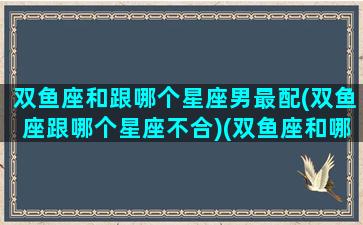 双鱼座和跟哪个星座男最配(双鱼座跟哪个星座不合)(双鱼座和哪